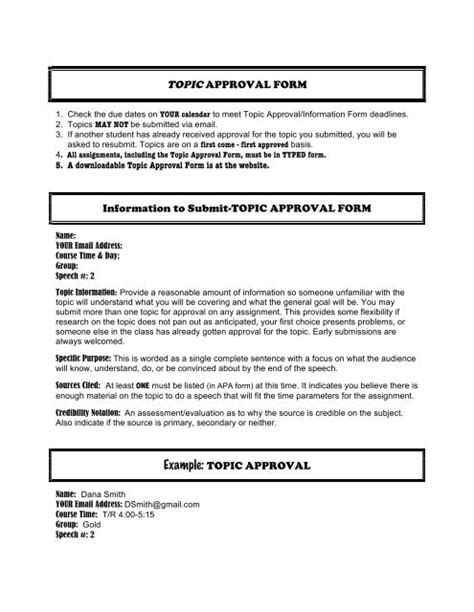 TOPIC APPROVAL FORM

1. Check the due dates on YOUR calendar to meet Topic Approval/Information Form deadlines.
2. Topics MAY NOT be submitted via email.
3. If another student has already received approval for the topic you submitted, you will be asked to resubmit. Topics are on a first come - first approved basis.
4. All assignments, including the Topic Approval Form, must be in TYPED form.
5. A downloadable Topic Approval Form is at the website.

Information to Submit-TOPIC APPROVAL FORM

Name:
YOUR Email Address:
Course Time & Day:
Group:
Speech #: 2

Topic Information: Provide a reasonable amount of information so someone unfamiliar with the topic will understand what you will be covering and what the general goal will be. You may submit more than one topic for approval on any assignment. This provides some flexibility if research on the topic does not pan out as anticipated, your first choice presents problems, or someone else in the class has already gotten approval for the topic. Early submissions are always welcomed.

Specific Purpose: This is worded as a single complete sentence with a focus on what the audience will know, understand, do, or be convinced about by the end of the speech.

Sources Cited: At least ONE must be listed (in APA form) at this time. It indicates you believe there is enough material on the topic to do a speech that will fit the time parameters for the assignment.

Credibility Notation: An assessment/evaluation as to why the source is credible on the subject. Also indicate if the source is primary, secondary or neither.

Example: TOPIC APPROVAL

Name: Dana Smith
YOUR Email Address: DSmith@gmail.com
Course Time: T/R 4:00-5:15
Group: Gold
Speech #: 2